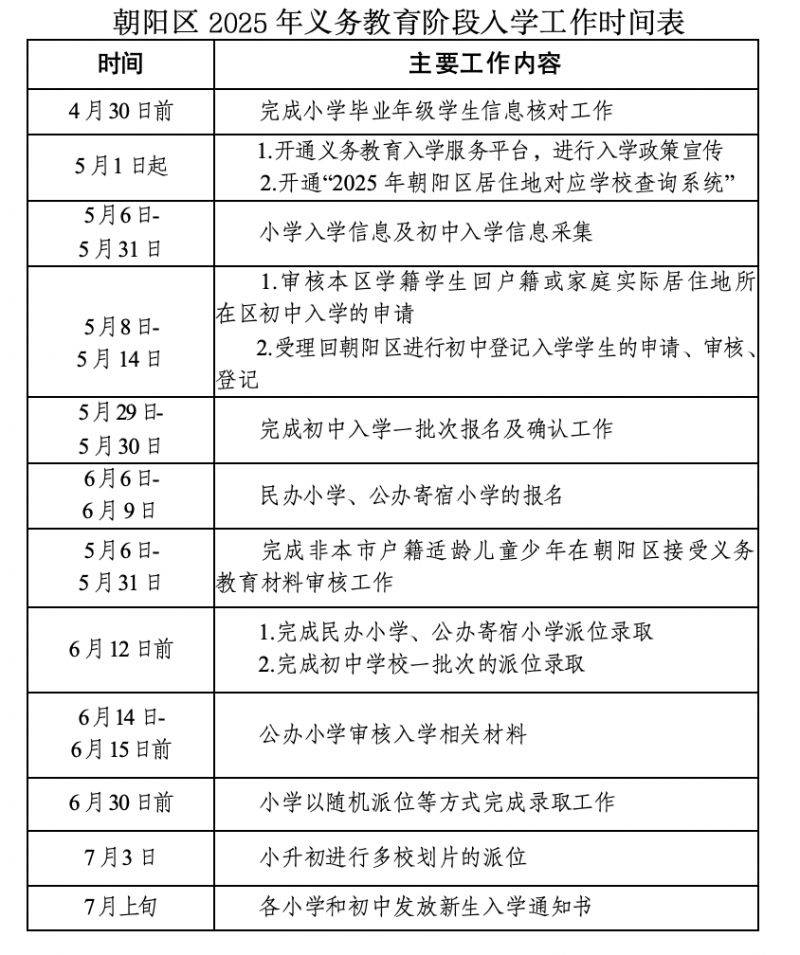 朝阳区2025年义务教育阶段入学工作时间表

| 时间 | 主要工作内容 |
|---|---|
| 4月30日前 | 完成小学毕业年级学生信息核对工作 |
| 5月1日起 | 1.开通义务教育入学服务平台，进行入学政策宣传 2.开通“2025年朝阳区居住地对应学校查询系统” |
| 5月6日-5月31日 | 小学入学信息及初中入学信息采集 |
| 5月8日-5月14日 | 1.审核本区学籍学生回户籍或家庭实际居住地所在区初中入学的申请 2.受理回朝阳区进行初中登记入学学生的申请、审核、登记 |
| 5月29日-5月30日 | 完成初中入学一批次报名及确认工作 |
| 6月6日-6月9日 | 民办小学、公办寄宿小学的报名 |
| 5月6日-5月31日 | 完成非本市户籍适龄儿童少年在朝阳区接受义务教育材料审核工作 |
| 6月12日前 | 1.完成民办小学、公办寄宿小学派位录取 2.完成初中学校一批次的派位录取 |
| 6月14日-6月15日前 | 公办小学审核入学相关材料 |
| 6月30日前 | 小学以随机派位等方式完成录取工作 |
| 7月3日 | 小升初进行多校划片的派位 |
| 7月上旬 | 各小学和初中发放新生入学通知书 |